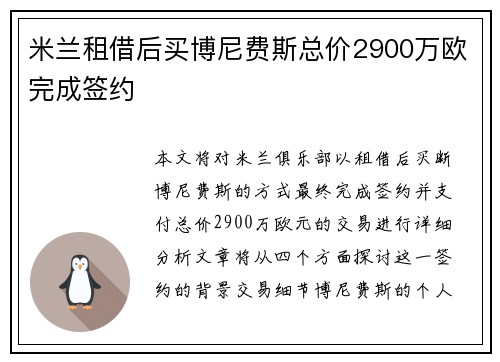 米兰租借后买博尼费斯总价2900万欧完成签约

本文将对米兰俱乐部以租借后买断博尼费斯的方式最终完成签约并支付总价2900万欧元的交易进行详细分析文章将从四个方面探讨这一签约的背景交易细节博尼费斯的个人